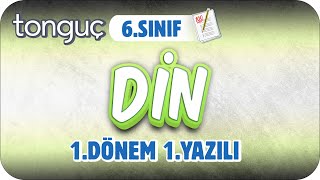 tonguç 6.SINIF

DİN

1.DÖNEM 1.YAZILI